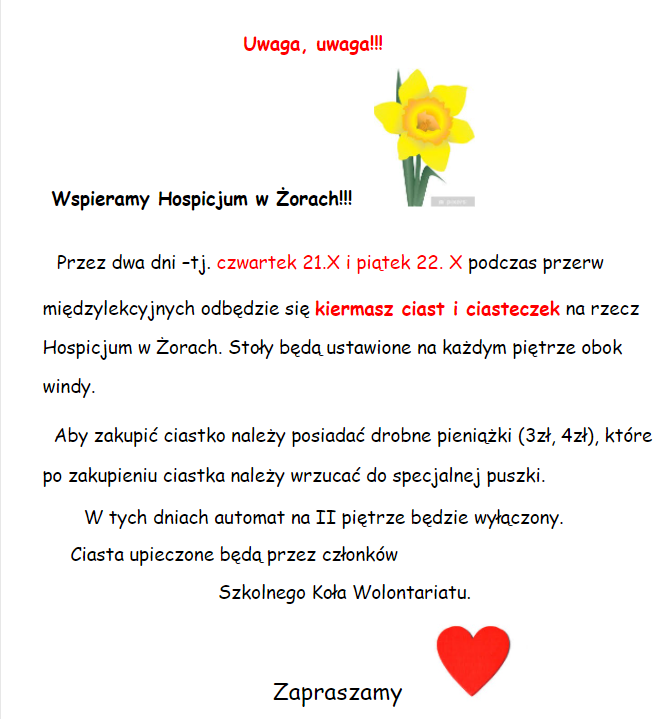 Uwaga, uwaga!!!

Wspieramy Hospicjum w Żorach!!!

Przez dwa dni –tj. czwartek 21.X i piątek 22. X podczas przerw międzylekcyjnych odbędzie się kiermasz ciast i ciasteczek na rzecz Hospicjum w Żorach. Stoły będą ustawione na każdym piętrze obok windy.

Aby zakupić ciastko należy posiadać drobne pieniążki (3zł, 4zł), które po zakupieniu ciastka należy wrzucać do specjalnej puszki.

W tych dniach automat na II piętrze będzie wyłączony.

Ciasta upieczone będą przez członków Szkolnego Koła Wolontariatu.

Zapraszamy